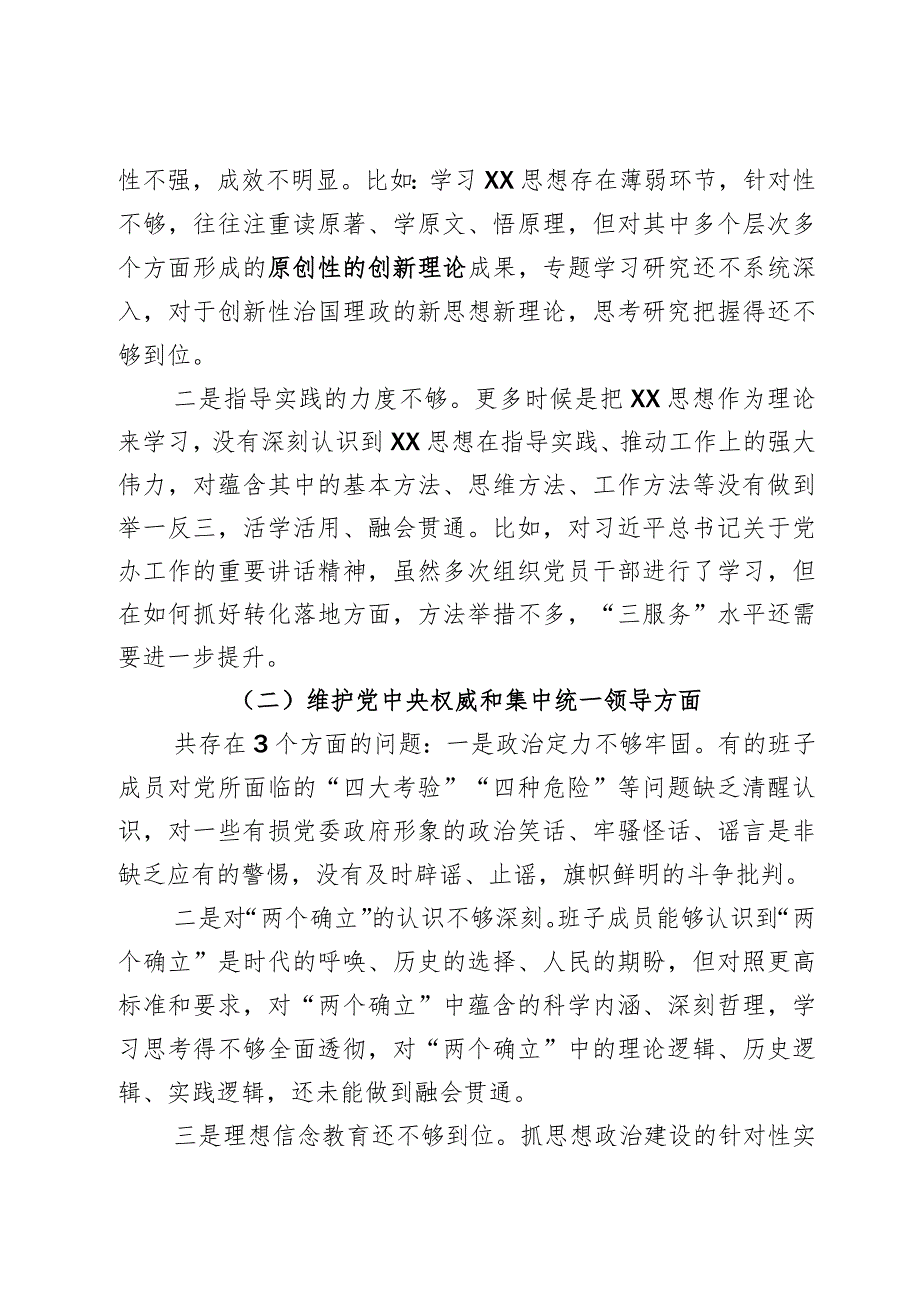 性不强，成效不明显。比如：学习XX思想存在薄弱环节，针对性不够，往往注重读原著、学原文、悟原理，但对其中多个层次多个方面形成的原创性的创新理论成果，专题学习研究还不系统深入，对于创新性治国理政的新思想新理论，思考研究把握得还不够到位。

二是指导实践的力度不够。更多时候是把XX思想作为理论来学习，没有深刻认识到XX思想在指导实践、推动工作上的强大伟力，对蕴含其中的基本方法、思维方法、工作方法等没有做到举一反三，活学活用、融会贯通。比如，对习近平总书记关于党办工作的重要讲话精神，虽然多次组织党员干部进行了学习，但在如何抓好转化落地方面，方法举措不多，“三服务”水平还需要进一步提升。

（二）维护党中央权威和集中统一领导方面

共存在3个方面的问题：一是政治定力不够牢固。有的班子成员对党所面临的“四大考验”“四种危险”等问题缺乏清醒认识，对一些有损党委政府形象的政治笑话、牢骚怪话、谣言是非缺乏应有的警惕，没有及时辟谣、止谣，旗帜鲜明的斗争批判。

二是对“两个确立”的认识不够深刻。班子成员能够认识到“两个确立”是时代的呼唤、历史的选择、人民的期盼，但对照更高标准和要求，对“两个确立”中蕴含的科学内涵、深刻哲理，学习思考得不够全面透彻，对“两个确立”中的理论逻辑、历史逻辑、实践逻辑，还未能做到融会贯通。

三是理想信念教育还不够到位。抓思想政治建设的针对性实